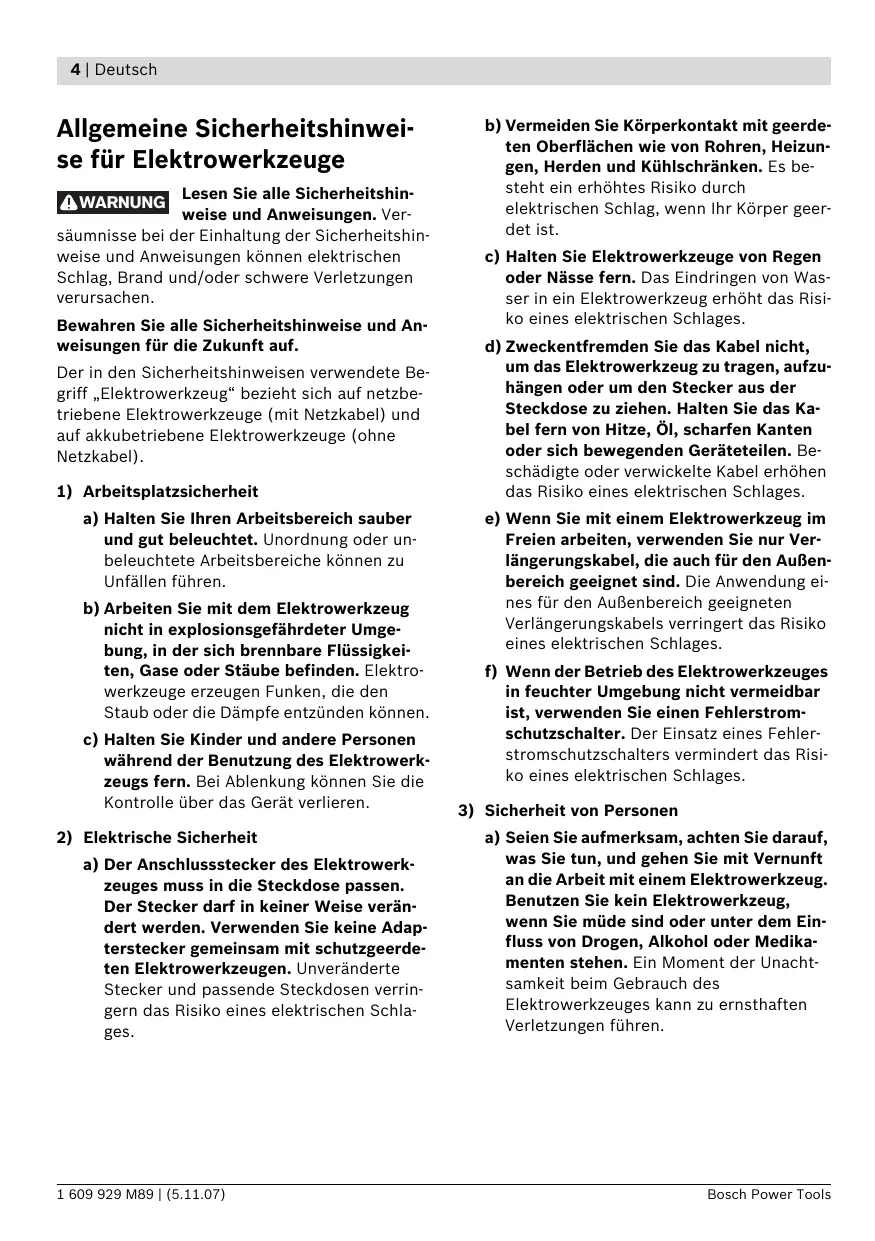 4 | Deutsch

Allgemeine Sicherheitshinweise für Elektrowerkzeuge

WARNUNG Lesen Sie alle Sicherheitshinweise und Anweisungen. Versäumnisse bei der Einhaltung der Sicherheitshinweise und Anweisungen können elektrischen Schlag, Brand und/oder schwere Verletzungen verursachen.

Bewahren Sie alle Sicherheitshinweise und Anweisungen für die Zukunft auf.

Der in den Sicherheitshinweisen verwendete Begriff „Elektrowerkzeug“ bezieht sich auf netzbetriebene Elektrowerkzeuge (mit Netzkabel) und auf akkubetriebene Elektrowerkzeuge (ohne Netzkabel).

1) Arbeitsplatzsicherheit

a) Halten Sie Ihren Arbeitsbereich sauber und gut beleuchtet. Unordnung oder unbeleuchtete Arbeitsbereiche können zu Unfällen führen.

b) Arbeiten Sie mit dem Elektrowerkzeug nicht in explosionsgefährdeter Umgebung, in der sich brennbare Flüssigkeiten, Gase oder Stäube befinden. Elektrowerkzeuge erzeugen Funken, die den Staub oder die Dämpfe entzünden können.

c) Halten Sie Kinder und andere Personen während der Benutzung des Elektrowerkzeugs fern. Bei Ablenkung können Sie die Kontrolle über das Gerät verlieren.

2) Elektrische Sicherheit

a) Der Anschlussstecker des Elektrowerkzeuges muss in die Steckdose passen. Der Stecker darf in keiner Weise verändert werden. Verwenden Sie keine Adapterstecker gemeinsam mit schutzgeerdeten Elektrowerkzeugen. Unveränderte Stecker und passende Steckdosen verringern das Risiko eines elektrischen Schlages.

b) Vermeiden Sie Körperkontakt mit geerdeten Oberflächen wie von Rohren, Heizungen, Herden und Kühlschränken. Es besteht ein erhöhtes Risiko durch elektrischen Schlag, wenn Ihr Körper geerdet ist.

c) Halten Sie Elektrowerkzeuge von Regen oder Nässe fern. Das Eindringen von Wasser in ein Elektrowerkzeug erhöht das Risiko eines elektrischen Schlages.

d) Zweckentfremden Sie das Kabel nicht, um das Elektrowerkzeug zu tragen, aufzuhängen oder um den Stecker aus der Steckdose zu ziehen. Halten Sie das Kabel fern von Hitze, Öl, scharfen Kanten oder sich bewegenden Geräteteilen. Beschädigte oder verwickelte Kabel erhöhen das Risiko eines elektrischen Schlages.

e) Wenn Sie mit einem Elektrowerkzeug im Freien arbeiten, verwenden Sie nur Verlängerungskabel, die auch für den Außenbereich geeignet sind. Die Anwendung eines für den Außenbereich geeigneten Verlängerungskabels verringert das Risiko eines elektrischen Schlages.

f) Wenn der Betrieb des Elektrowerkzeuges in feuchter Umgebung nicht vermeidbar ist, verwenden Sie einen Fehlerstromschutzschalter. Der Einsatz eines Fehlerstromschutzschalters vermindert das Risiko eines elektrischen Schlages.

3) Sicherheit von Personen

a) Seien Sie aufmerksam, achten Sie darauf, was Sie tun, und gehen Sie mit Vernunft an die Arbeit mit einem Elektrowerkzeug. Benutzen Sie kein Elektrowerkzeug, wenn Sie müde sind oder unter dem Einfluss von Drogen, Alkohol oder Medikamenten stehen. Ein Moment der Unachtsamkeit beim Gebrauch des Elektrowerkzeuges kann zu ernsthaften Verletzungen führen.

1 609 929 M89 | (5.11.07) Bosch Power Tools